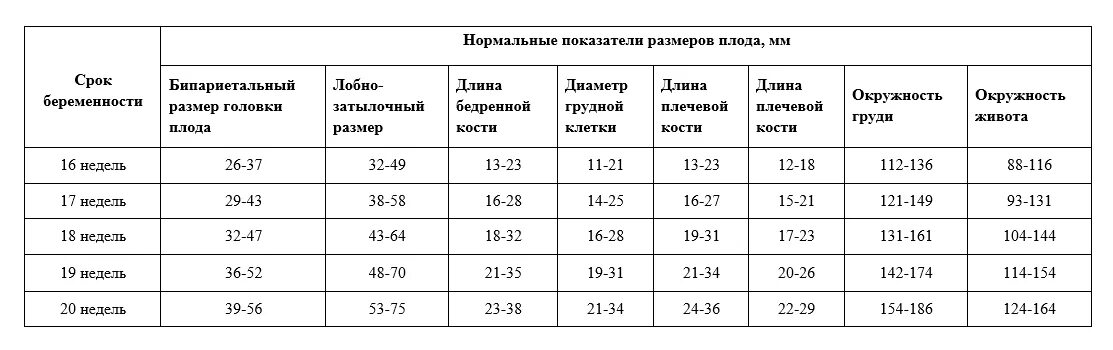 | Срок беременности | Нормальные показатели размеров плода, мм | | | | | | | |
|---|---|---|---|---|---|---|---|---|
| | Бипариетальный размер головки плода | Лобно-затылочный размер | Длина бедренной кости | Диаметр грудной клетки | Длина плечевой кости | Длина плечевой кости | Окружность груди | Окружность живота |
| 16 недель | 26-37 | 32-49 | 13-23 | 11-21 | 13-23 | 12-18 | 112-136 | 88-116 |
| 17 недель | 29-43 | 38-58 | 16-28 | 14-25 | 16-27 | 15-21 | 121-149 | 93-131 |
| 18 недель | 32-47 | 43-64 | 18-32 | 16-28 | 19-31 | 17-23 | 131-161 | 104-144 |
| 19 недель | 36-52 | 48-70 | 21-35 | 19-31 | 21-34 | 20-26 | 142-174 | 114-154 |
| 20 недель | 39-56 | 53-75 | 23-38 | 21-34 | 24-36 | 22-29 | 154-186 | 124-164 |